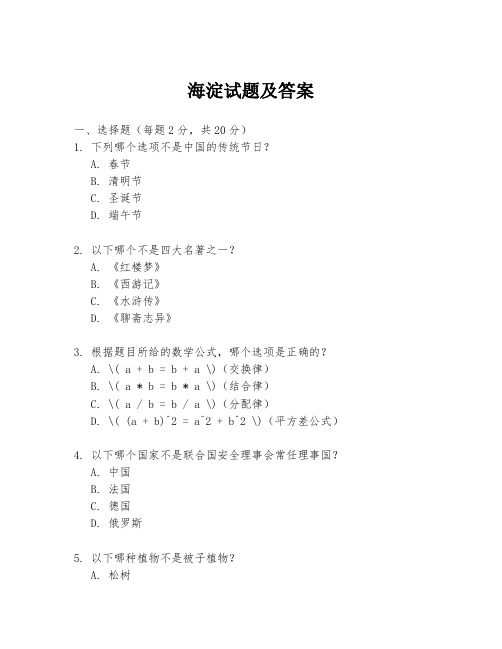 海淀试题及答案

一、选择题（每题 2 分，共 20 分）

1. 下列哪个选项不是中国的传统节日？

A. 春节

B. 清明节

C. 圣诞节

D. 端午节

2. 以下哪个不是四大名著之一？

A. 《红楼梦》

B. 《西游记》

C. 《水浒传》

D. 《聊斋志异》

3. 根据题目所给的数学公式，哪个选项是正确的？

A. \( a + b = b + a \)（交换律）

B. \( a * b = b * a \)（结合律）

C. \( a / b = b / a \)（分配律）

D. \( (a + b)^2 = a^2 + b^2 \)（平方差公式）

4. 以下哪个国家不是联合国安全理事会常任理事国？

A. 中国

B. 法国

C. 德国

D. 俄罗斯

5. 以下哪种植物不是被子植物？

A. 松树